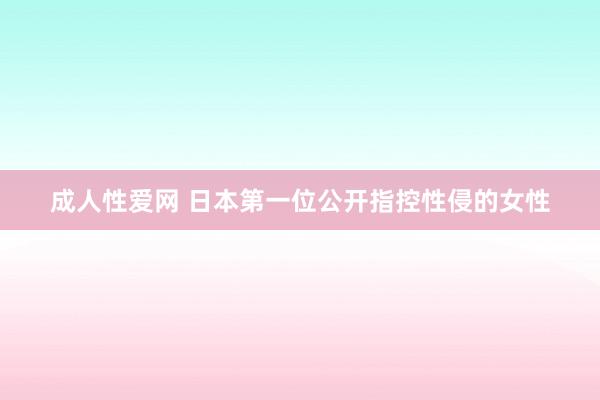 成人性爱网 日本第一位公开指控性侵的女性